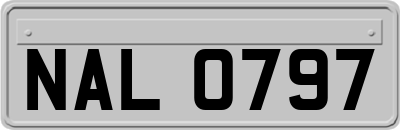 NAL 0797